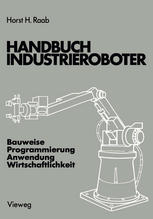 Horst H. Raab

HANDBUCH INDUSTRIEROBOTER

Bauweise
Programmierung
Anwendung
Wirtschaftlichkeit

Vieweg